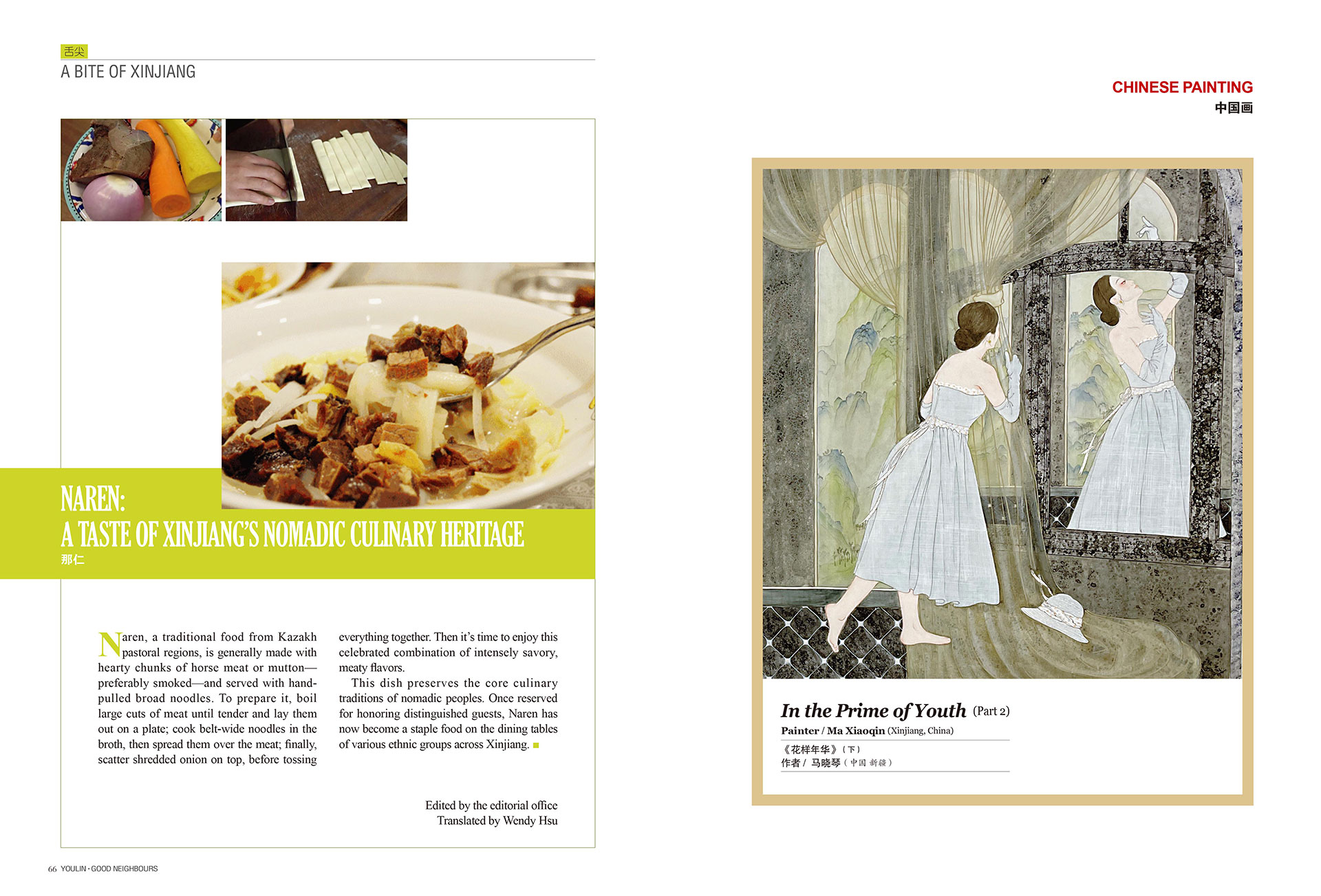 舌尖
A BITE OF XINJIANG

NAREN:
A TASTE OF XINJIANG'S NOMADIC CULINARY HERITAGE
那仁

Naren, a traditional food from Kazakh pastoral regions, is generally made with hearty chunks of horse meat or mutton—preferably smoked—and served with hand-pulled broad noodles. To prepare it, boil large cuts of meat until tender and lay them out on a plate; cook belt-wide noodles in the broth, then spread them over the meat; finally, scatter shredded onion on top, before tossing everything together. Then it's time to enjoy this celebrated combination of intensely savory, meaty flavors.

This dish preserves the core culinary traditions of nomadic peoples. Once reserved for honoring distinguished guests, Naren has now become a staple food on the dining tables of various ethnic groups across Xinjiang.

Edited by the editorial office
Translated by Wendy Hsu

66 YOULIN · GOOD NEIGHBOURS

CHINESE PAINTING
中国画

In the Prime of Youth (Part 2)
Painter / Ma Xiaoqin (Xinjiang, China)
《花样年华》（下）
作者 / 马晓琴（中国 新疆）